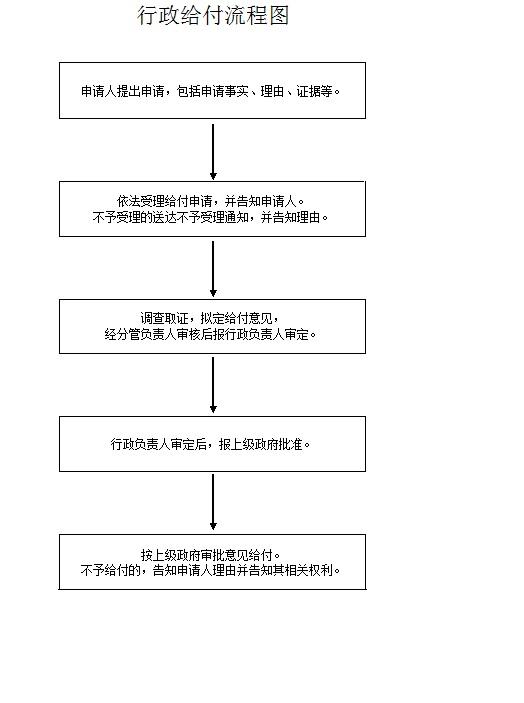 行政给付流程图

申请人提出申请，包括申请事实、理由、证据等。

依法受理给付申请，并告知申请人。
不予受理的送达不予受理通知，并告知理由。

调查取证，拟定给付意见，
经分管负责人审核后报行政负责人审定。

行政负责人审定后，报上级政府批准。

按上级政府审批意见给付。
不予给付的，告知申请人理由并告知其相关权利。